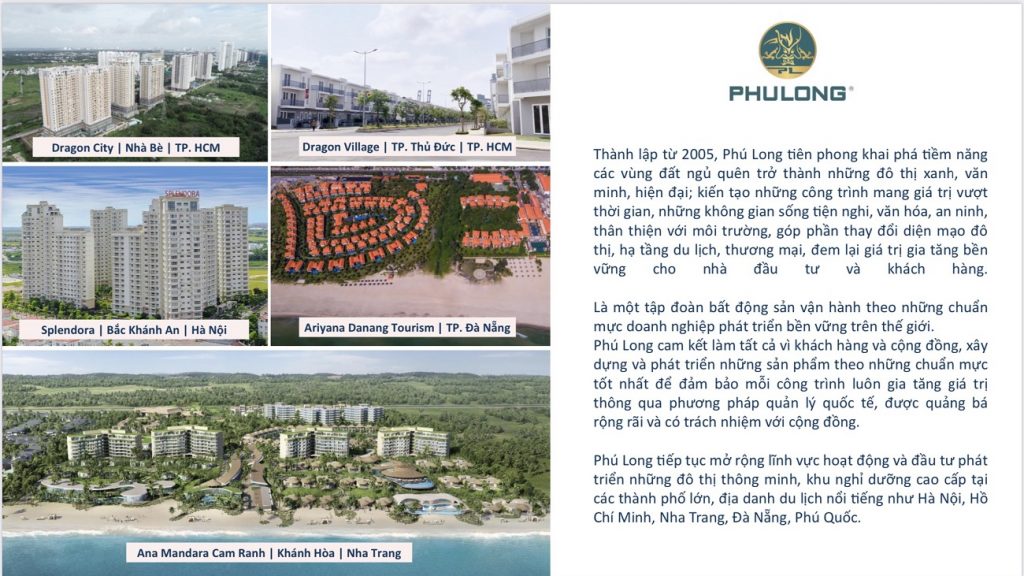 Dragon City | Nhà Bè | TP. HCM

Dragon Village | TP. Thủ Đức | TP. HCM

SPLENDORA

Splendora | Bắc Khánh An | Hà Nội

Ariyana Danang Tourism | TP. Đà Nẵng

Ana Mandara Cam Ranh | Khánh Hòa | Nha Trang

PL

PHULONG®

Thành lập từ 2005, Phú Long tiên phong khai phá tiềm năng các vùng đất ngủ quên trở thành những đô thị xanh, văn minh, hiện đại; kiến tạo những công trình mang giá trị vượt thời gian, những không gian sống tiện nghi, văn hóa, an ninh, thân thiện với môi trường, góp phần thay đổi diện mạo đô thị, hạ tầng du lịch, thương mại, đem lại giá trị gia tăng bền vững cho nhà đầu tư và khách hàng.

Là một tập đoàn bất động sản vận hành theo những chuẩn mực doanh nghiệp phát triển bền vững trên thế giới.
Phú Long cam kết làm tất cả vì khách hàng và cộng đồng, xây dựng và phát triển những sản phẩm theo những chuẩn mực tốt nhất để đảm bảo mỗi công trình luôn gia tăng giá trị thông qua phương pháp quản lý quốc tế, được quảng bá rộng rãi và có trách nhiệm với cộng đồng.

Phú Long tiếp tục mở rộng lĩnh vực hoạt động và đầu tư phát triển những đô thị thông minh, khu nghỉ dưỡng cao cấp tại các thành phố lớn, địa danh du lịch nổi tiếng như Hà Nội, Hồ Chí Minh, Nha Trang, Đà Nẵng, Phú Quốc.